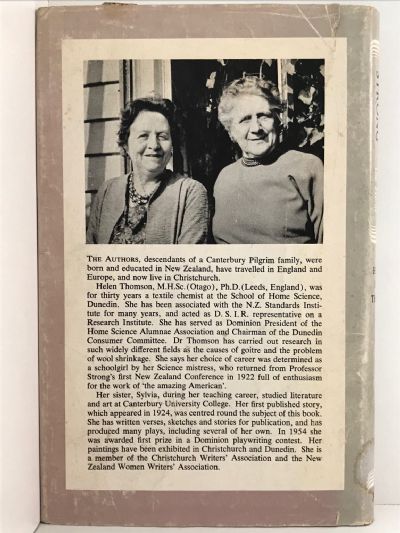 THE AUTHORS, descendants of a Canterbury Pilgrim family, were born and educated in New Zealand, have travelled in England and Europe, and now live in Christchurch.

Helen Thomson, M.H.Sc.(Otago), Ph.D.(Leeds, England), was for thirty years a textile chemist at the School of Home Science, Dunedin. She has been associated with the N.Z. Standards Institute for many years, and acted as D. S. I. R. representative on a Research Institute. She has served as Dominion President of the Home Science Alumnae Association and Chairman of the Dunedin Consumer Committee. Dr Thomson has carried out research in such widely different fields as the causes of goitre and the problem of wool shrinkage. She says her choice of career was determined as a schoolgirl by her Science mistress, who returned from Professor Strong's first New Zealand Conference in 1922 full of enthusiasm for the work of 'the amazing American'.

Her sister, Sylvia, during her teaching career, studied literature and art at Canterbury University College. Her first published story, which appeared in 1924, was centred round the subject of this book. She has written verses, sketches and stories for publication, and has produced many plays, including several of her own. In 1954 she was awarded first prize in a Dominion playwriting contest. Her paintings have been exhibited in Christchurch and Dunedin. She is a member of the Christchurch Writers' Association and the New Zealand Women Writers' Association.